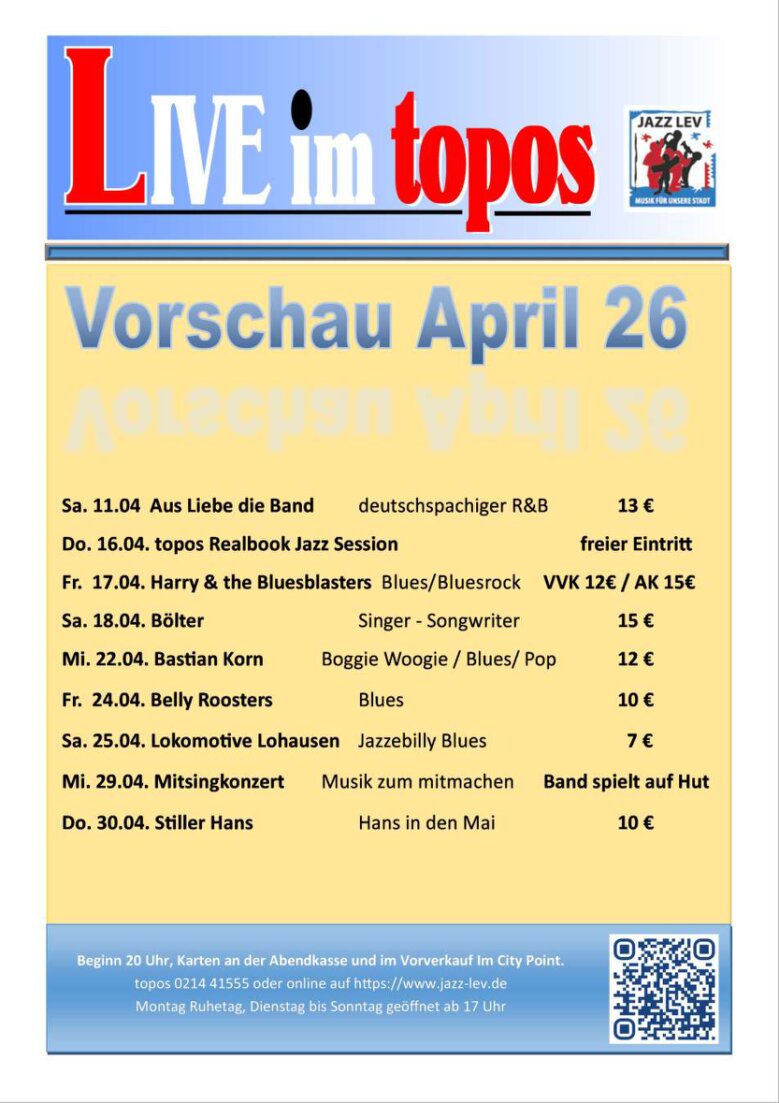 LIVE im topos

JAZZ LEV
MUSIK FÜR UNSERE STADT

Vorschau April 26

Sa. 11.04 Aus Liebe die Band deutschspachiger R&B 13 €

Do. 16.04. topos Realbook Jazz Session freier Eintritt

Fr. 17.04. Harry & the Bluesblasters Blues/Bluesrock VVK 12€ / AK 15€

Sa. 18.04. Bölter Singer - Songwriter 15 €

Mi. 22.04. Bastian Korn Boggie Woogie / Blues/ Pop 12 €

Fr. 24.04. Belly Roosters Blues 10 €

Sa. 25.04. Lokomotive Lohausen Jazzebilly Blues 7 €

Mi. 29.04. Mitsingkonzert Musik zum mitmachen Band spielt auf Hut

Do. 30.04. Stiller Hans Hans in den Mai 10 €

Beginn 20 Uhr, Karten an der Abendkasse und im Vorverkauf Im City Point.
topos 0214 41555 oder online auf https://www.jazz-lev.de
Montag Ruhetag, Dienstag bis Sonntag geöffnet ab 17 Uhr